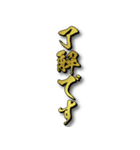 了解です